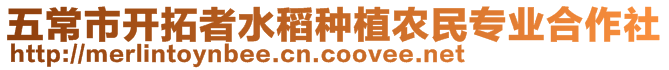 五常市开拓者水稻种植农民专业合作社
http://merlintoynbee.cn.coovee.net